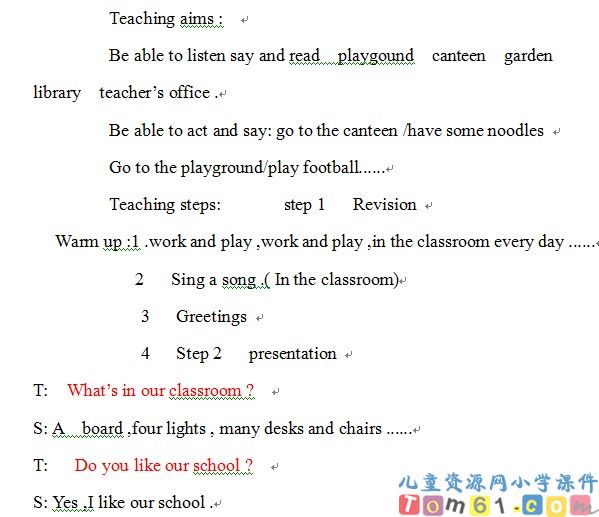 Teaching aims :

Be able to listen say and read playgound canteen garden library teacher's office .

Be able to act and say: go to the canteen /have some noodles

Go to the playground/play football......

Teaching steps: step 1 Revision

Warm up :1 .work and play ,work and play ,in the classroom every day ......

2 Sing a song .( In the classroom)

3 Greetings

4 Step 2 presentation

T: What's in our classroom ?

S: A board ,four lights , many desks and chairs ......

T: Do you like our school ?

S: Yes ,I like our school .

儿童资源网小学课件
Tom61.com